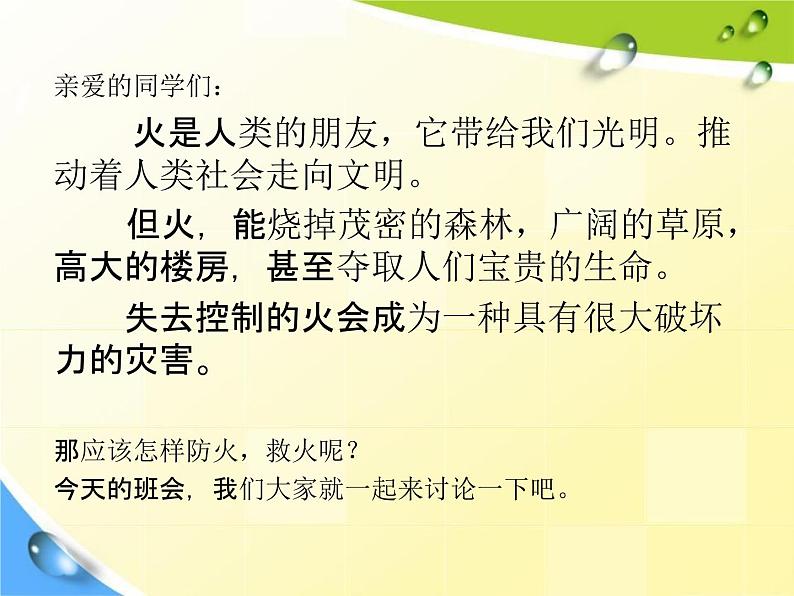 亲爱的同学们：

火是人类的朋友，它带给我们光明。推动着人类社会走向文明。

但火，能烧掉茂密的森林，广阔的草原，高大的楼房，甚至夺取人们宝贵的生命。

失去控制的火会成为一种具有很大破坏力的灾害。

那应该怎样防火，救火呢？
今天的班会，我们大家就一起来讨论一下吧。